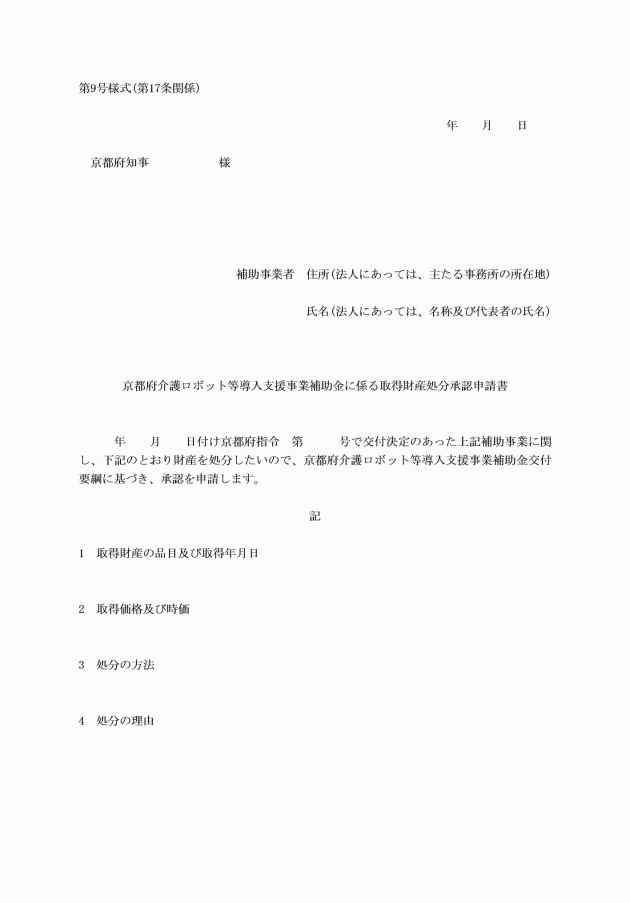 第9号様式(第17条関係)

年　月　日

京都府知事　　　　様

補助事業者　住所(法人にあっては、主たる事務所の所在地)

氏名(法人にあっては、名称及び代表者の氏名)

京都府介護ロボット等導入支援事業補助金に係る取得財産処分承認申請書

年　月　日付け京都府指令　第　　号で交付決定のあった上記補助事業に関し、下記のとおり財産を処分したいので、京都府介護ロボット等導入支援事業補助金交付要綱に基づき、承認を申請します。

記

1　取得財産の品目及び取得年月日

2　取得価格及び時価

3　処分の方法

4　処分の理由